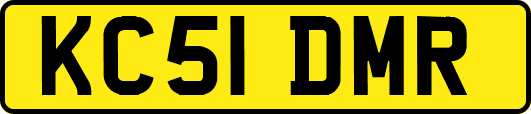 KC51 DMR